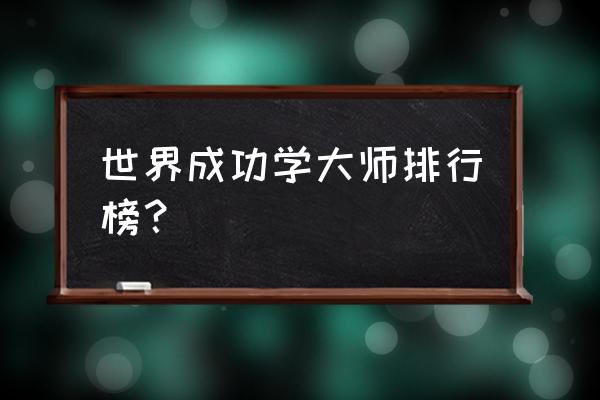 世界成功学大师排行榜？